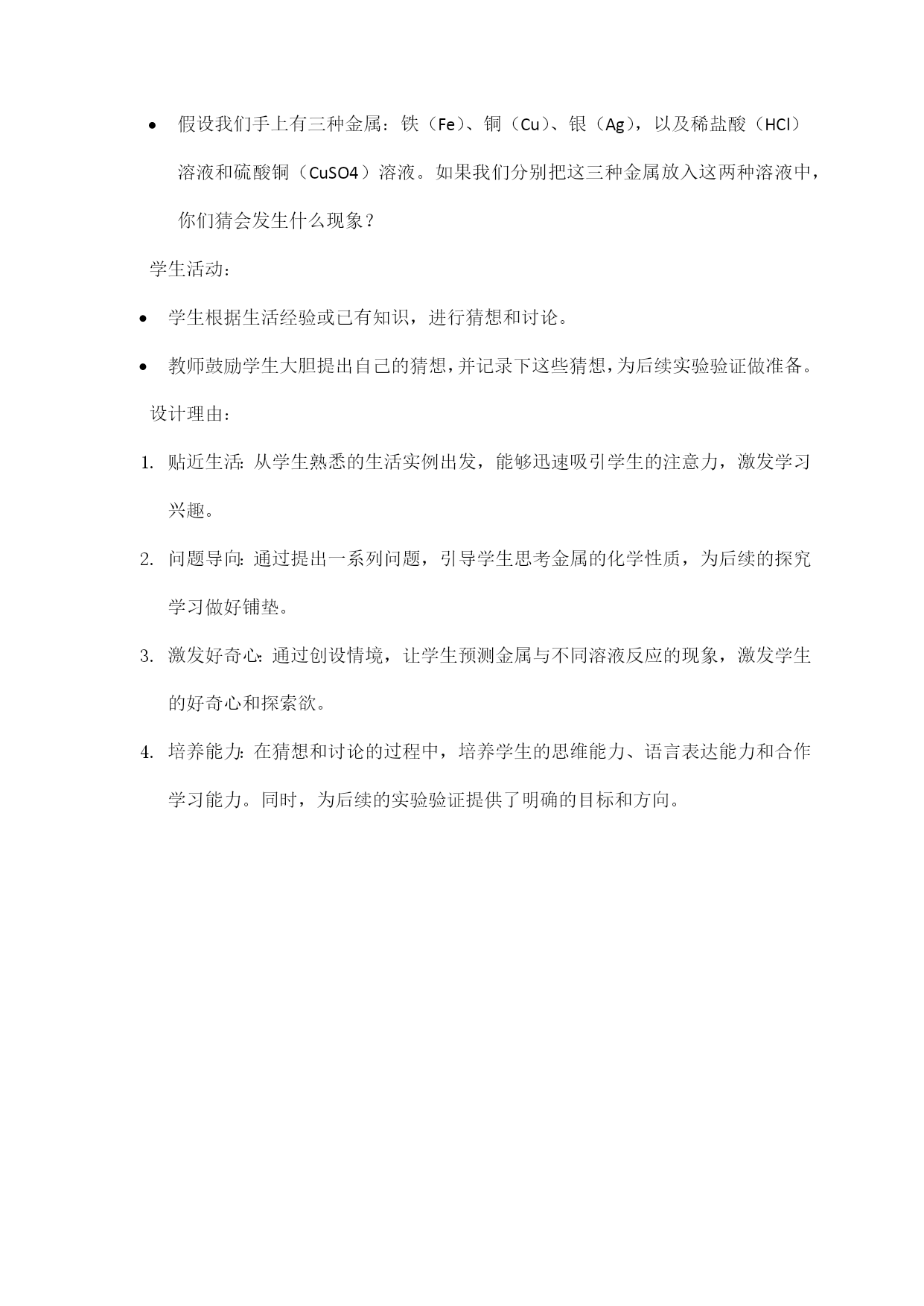 • 假设我们手上有三种金属：铁（Fe）、铜（Cu）、银（Ag），以及稀盐酸（HCl）溶液和硫酸铜（CuSO4）溶液。如果我们分别把这三种金属放入这两种溶液中，你们猜会发生什么现象？

学生活动：

• 学生根据生活经验或已有知识，进行猜想和讨论。

• 教师鼓励学生大胆提出自己的猜想，并记录下这些猜想，为后续实验验证做准备。

设计理由：

1. 贴近生活：从学生熟悉的生活实例出发，能够迅速吸引学生的注意力，激发学习兴趣。

2. 问题导向：通过提出一系列问题，引导学生思考金属的化学性质，为后续的探究学习做好铺垫。

3. 激发好奇心：通过创设情境，让学生预测金属与不同溶液反应的现象，激发学生的好奇心和探索欲。

4. 培养能力：在猜想和讨论的过程中，培养学生的思维能力、语言表达能力和合作学习能力。同时，为后续的实验验证提供了明确的目标和方向。